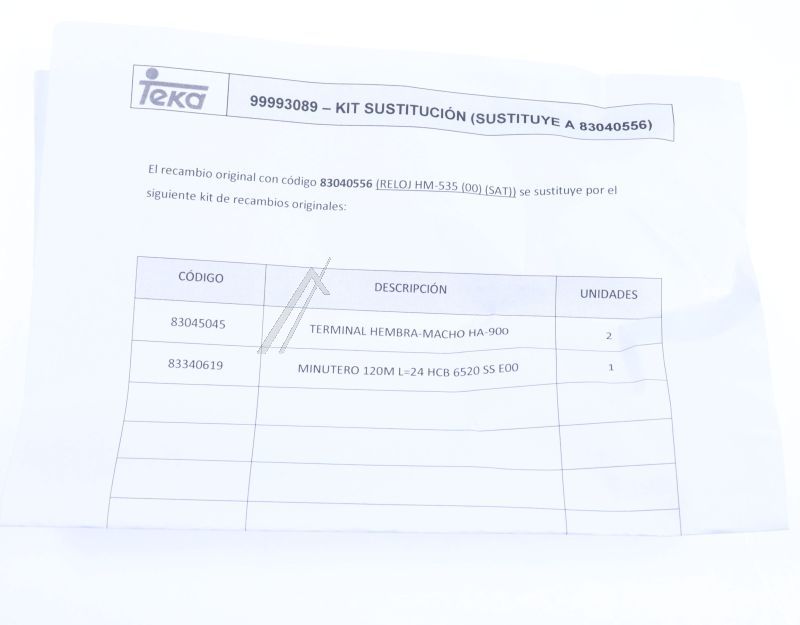 Teka

99993089 – KIT SUSTITUCIÓN (SUSTITUYE A 83040556)

El recambio original con código 83040556 (RELOJ HM-535 (00) (SAT)) se sustituye por el siguiente kit de recambios originales:

| CÓDIGO | DESCRIPCIÓN | UNIDADES |
|---|---|---|
| 83045045 | TERMINAL HEMBRA-MACHO HA-900 | 2 |
| 83340619 | MINUTERO 120M L=24 HCB 6520 SS E00 | 1 |
| | | |
| | | |
| | | |
| | | |